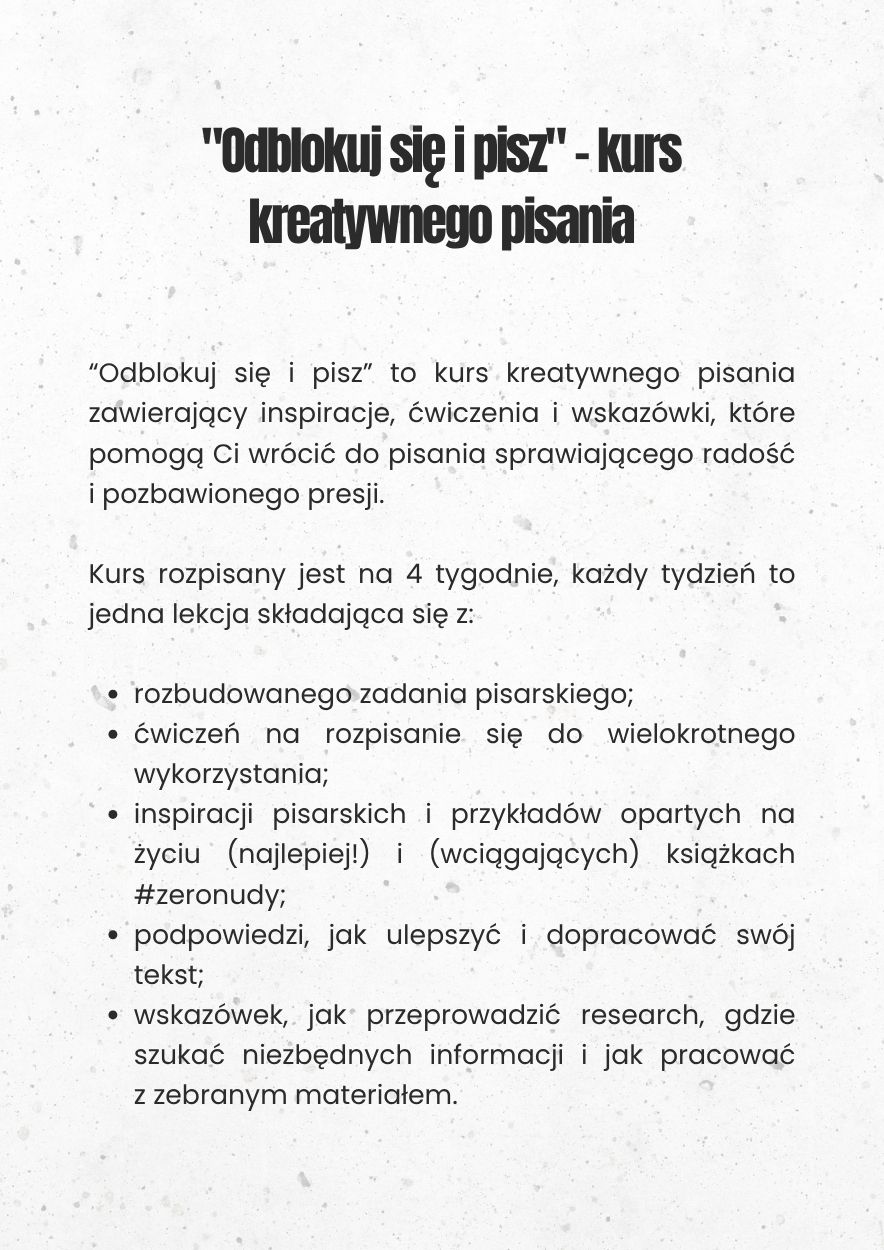 "Odblokuj się i pisz" - kurs kreatywnego pisania

"Odblokuj się i pisz" to kurs kreatywnego pisania zawierający inspiracje, ćwiczenia i wskazówki, które pomogą Ci wrócić do pisania sprawiającego radość i pozbawionego presji.

Kurs rozpisany jest na 4 tygodnie, każdy tydzień to jedna lekcja składająca się z:

• rozbudowanego zadania pisarskiego;
• ćwiczeń na rozpisanie się do wielokrotnego wykorzystania;
• inspiracji pisarskich i przykładów opartych na życiu (najlepiej!) i (wciągających) książkach #zeronudy;
• podpowiedzi, jak ulepszyć i dopracować swój tekst;
• wskazówek, jak przeprowadzić research, gdzie szukać niezbędnych informacji i jak pracować z zebranym materiałem.